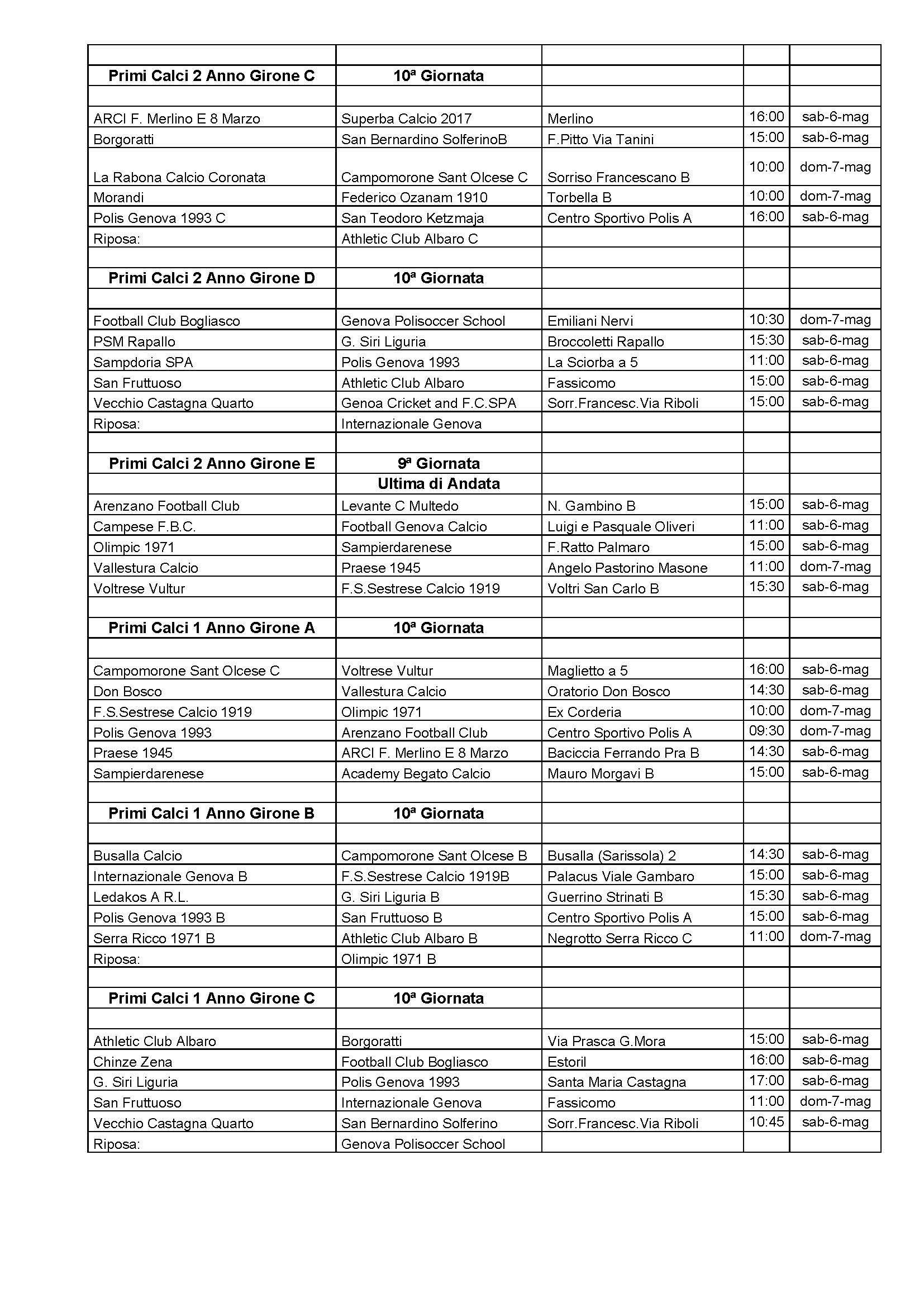 | | | | | |
|---|---|---|---|---|
| **Primi Calci 2 Anno Girone C** | **10ª Giornata** | | | |
| | | | | |
| ARCI F. Merlino E 8 Marzo | Superba Calcio 2017 | Merlino | 16:00 | sab-6-mag |
| Borgoratti | San Bernardino SolferinoB | F.Pitto Via Tanini | 15:00 | sab-6-mag |
| La Rabona Calcio Coronata | Campomorone Sant Olcese C | Sorriso Francescano B | 10:00 | dom-7-mag |
| Morandi | Federico Ozanam 1910 | Torbella B | 10:00 | dom-7-mag |
| Polis Genova 1993 C | San Teodoro Ketzmaja | Centro Sportivo Polis A | 16:00 | sab-6-mag |
| Riposa: | Athletic Club Albaro C | | | |
| | | | | |
| **Primi Calci 2 Anno Girone D** | **10ª Giornata** | | | |
| | | | | |
| Football Club Bogliasco | Genova Polisoccer School | Emiliani Nervi | 10:30 | dom-7-mag |
| PSM Rapallo | G. Siri Liguria | Broccoletti Rapallo | 15:30 | sab-6-mag |
| Sampdoria SPA | Polis Genova 1993 | La Sciorba a 5 | 11:00 | sab-6-mag |
| San Fruttuoso | Athletic Club Albaro | Fassicomo | 15:00 | sab-6-mag |
| Vecchio Castagna Quarto | Genoa Cricket and F.C.SPA | Sorr.Francesc.Via Riboli | 15:00 | sab-6-mag |
| Riposa: | Internazionale Genova | | | |
| | | | | |
| **Primi Calci 2 Anno Girone E** | **9ª Giornata** | | | |
| | **Ultima di Andata** | | | |
| Arenzano Football Club | Levante C Multedo | N. Gambino B | 15:00 | sab-6-mag |
| Campese F.B.C. | Football Genova Calcio | Luigi e Pasquale Oliveri | 11:00 | sab-6-mag |
| Olimpic 1971 | Sampierdarenese | F.Ratto Palmaro | 15:00 | sab-6-mag |
| Vallestura Calcio | Praese 1945 | Angelo Pastorino Masone | 11:00 | dom-7-mag |
| Voltrese Vultur | F.S.Sestrese Calcio 1919 | Voltri San Carlo B | 15:30 | sab-6-mag |
| | | | | |
| **Primi Calci 1 Anno Girone A** | **10ª Giornata** | | | |
| | | | | |
| Campomorone Sant Olcese C | Voltrese Vultur | Maglietto a 5 | 16:00 | sab-6-mag |
| Don Bosco | Vallestura Calcio | Oratorio Don Bosco | 14:30 | sab-6-mag |
| F.S.Sestrese Calcio 1919 | Olimpic 1971 | Ex Corderia | 10:00 | dom-7-mag |
| Polis Genova 1993 | Arenzano Football Club | Centro Sportivo Polis A | 09:30 | dom-7-mag |
| Praese 1945 | ARCI F. Merlino E 8 Marzo | Baciccia Ferrando Pra B | 14:30 | sab-6-mag |
| Sampierdarenese | Academy Begato Calcio | Mauro Morgavi B | 15:00 | sab-6-mag |
| | | | | |
| **Primi Calci 1 Anno Girone B** | **10ª Giornata** | | | |
| | | | | |
| Busalla Calcio | Campomorone Sant Olcese B | Busalla (Sarissola) 2 | 14:30 | sab-6-mag |
| Internazionale Genova B | F.S.Sestrese Calcio 1919B | Palacus Viale Gambaro | 15:00 | sab-6-mag |
| Ledakos A R.L. | G. Siri Liguria B | Guerrino Strinati B | 15:30 | sab-6-mag |
| Polis Genova 1993 B | San Fruttuoso B | Centro Sportivo Polis A | 15:00 | sab-6-mag |
| Serra Ricco 1971 B | Athletic Club Albaro B | Negrotto Serra Ricco C | 11:00 | dom-7-mag |
| Riposa: | Olimpic 1971 B | | | |
| | | | | |
| **Primi Calci 1 Anno Girone C** | **10ª Giornata** | | | |
| | | | | |
| Athletic Club Albaro | Borgoratti | Via Prasca G.Mora | 15:00 | sab-6-mag |
| Chinze Zena | Football Club Bogliasco | Estoril | 16:00 | sab-6-mag |
| G. Siri Liguria | Polis Genova 1993 | Santa Maria Castagna | 17:00 | sab-6-mag |
| San Fruttuoso | Internazionale Genova | Fassicomo | 11:00 | dom-7-mag |
| Vecchio Castagna Quarto | San Bernardino Solferino | Sorr.Francesc.Via Riboli | 10:45 | sab-6-mag |
| Riposa: | Genova Polisoccer School | | | |